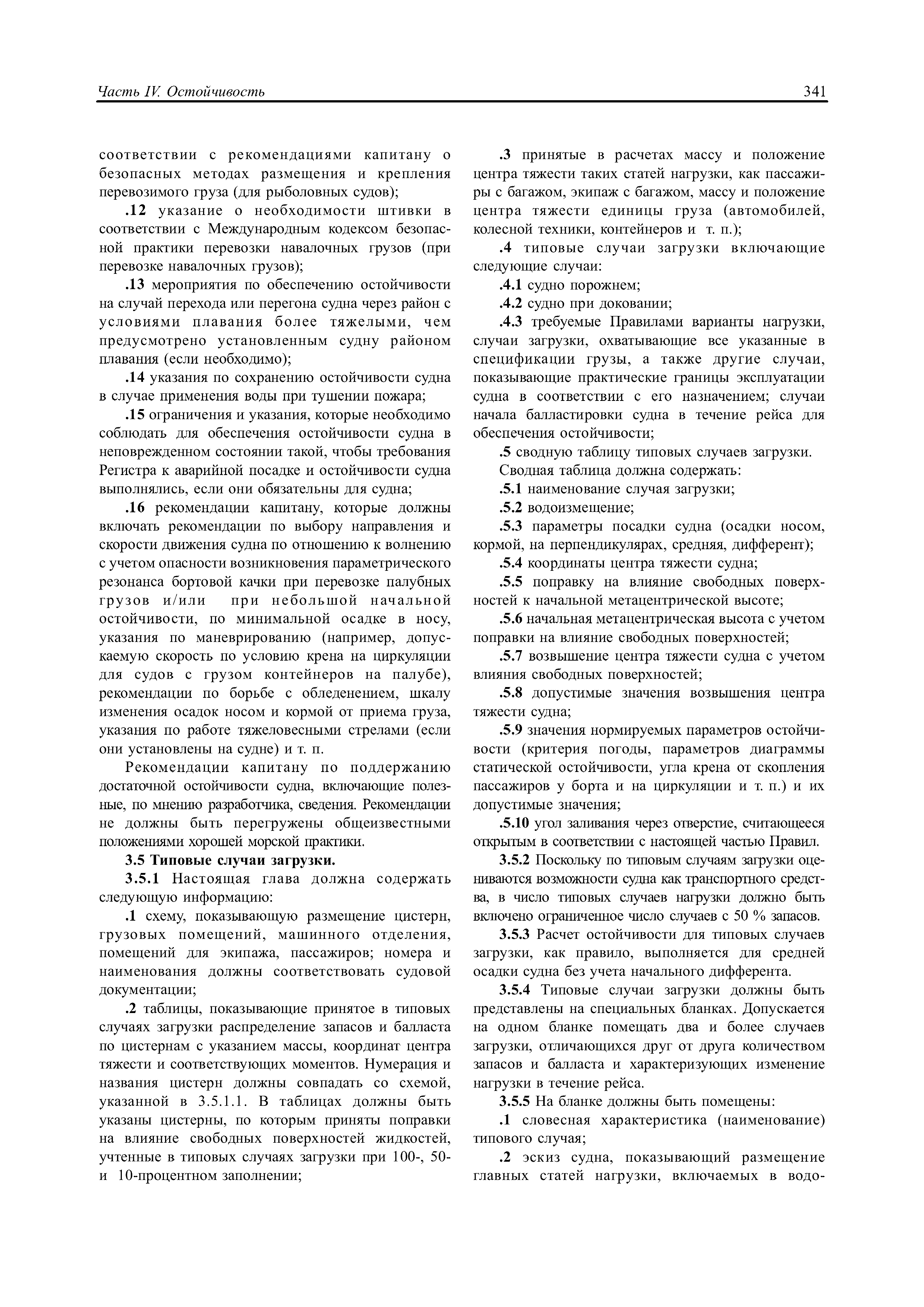 Часть IV. Остойчивость 341

соответствии с рекомендациями капитану о безопасных методах размещения и крепления перевозимого груза (для рыболовных судов);

.12 указание о необходимости штивки в соответствии с Международным кодексом безопасной практики перевозки навалочных грузов (при перевозке навалочных грузов);

.13 мероприятия по обеспечению остойчивости на случай перехода или перегона судна через район с условиями плавания более тяжелыми, чем предусмотрено установленным судну районом плавания (если необходимо);

.14 указания по сохранению остойчивости судна в случае применения воды при тушении пожара;

.15 ограничения и указания, которые необходимо соблюдать для обеспечения остойчивости судна в неповрежденном состоянии такой, чтобы требования Регистра к аварийной посадке и остойчивости судна выполнялись, если они обязательны для судна;

.16 рекомендации капитану, которые должны включать рекомендации по выбору направления и скорости движения судна по отношению к волнению с учетом опасности возникновения параметрического резонанса бортовой качки при перевозке палубных грузов и/или при небольшой начальной остойчивости, по минимальной осадке в носу, указания по маневрированию (например, допускаемую скорость по условию крена на циркуляции для судов с грузом контейнеров на палубе), рекомендации по борьбе с обледенением, шкалу изменения осадок носом и кормой от приема груза, указания по работе тяжеловесными стрелами (если они установлены на судне) и т. п.

Рекомендации капитану по поддержанию достаточной остойчивости судна, включающие полезные, по мнению разработчика, сведения. Рекомендации не должны быть перегружены общеизвестными положениями хорошей морской практики.

3.5 Типовые случаи загрузки.

3.5.1 Настоящая глава должна содержать следующую информацию:

.1 схему, показывающую размещение цистерн, грузовых помещений, машинного отделения, помещений для экипажа, пассажиров; номера и наименования должны соответствовать судовой документации;

.2 таблицы, показывающие принятое в типовых случаях загрузки распределение запасов и балласта по цистернам с указанием массы, координат центра тяжести и соответствующих моментов. Нумерация и названия цистерн должны совпадать со схемой, указанной в 3.5.1.1. В таблицах должны быть указаны цистерны, по которым приняты поправки на влияние свободных поверхностей жидкостей, учтенные в типовых случаях загрузки при 100-, 50- и 10-процентном заполнении;

.3 принятые в расчетах массу и положение центра тяжести таких статей нагрузки, как пассажиры с багажом, экипаж с багажом, массу и положение центра тяжести единицы груза (автомобилей, колесной техники, контейнеров и т. п.);

.4 типовые случаи загрузки включающие следующие случаи:

.4.1 судно порожнем;

.4.2 судно при доковании;

.4.3 требуемые Правилами варианты нагрузки, случаи загрузки, охватывающие все указанные в спецификации грузы, а также другие случаи, показывающие практические границы эксплуатации судна в соответствии с его назначением; случаи начала балластировки судна в течение рейса для обеспечения остойчивости;

.5 сводную таблицу типовых случаев загрузки.

Сводная таблица должна содержать:

.5.1 наименование случая загрузки;

.5.2 водоизмещение;

.5.3 параметры посадки судна (осадки носом, кормой, на перпендикулярах, средняя, дифферент);

.5.4 координаты центра тяжести судна;

.5.5 поправку на влияние свободных поверхностей к начальной метацентрической высоте;

.5.6 начальная метацентрическая высота с учетом поправки на влияние свободных поверхностей;

.5.7 возвышение центра тяжести судна с учетом влияния свободных поверхностей;

.5.8 допустимые значения возвышения центра тяжести судна;

.5.9 значения нормируемых параметров остойчивости (критерия погоды, параметров диаграммы статической остойчивости, угла крена от скопления пассажиров у борта и на циркуляции и т. п.) и их допустимые значения;

.5.10 угол заливания через отверстие, считающееся открытым в соответствии с настоящей частью Правил.

3.5.2 Поскольку по типовым случаям загрузки оцениваются возможности судна как транспортного средства, в число типовых случаев нагрузки должно быть включено ограниченное число случаев с 50 % запасов.

3.5.3 Расчет остойчивости для типовых случаев загрузки, как правило, выполняется для средней осадки судна без учета начального дифферента.

3.5.4 Типовые случаи загрузки должны быть представлены на специальных бланках. Допускается на одном бланке помещать два и более случаев загрузки, отличающихся друг от друга количеством запасов и балласта и характеризующих изменение нагрузки в течение рейса.

3.5.5 На бланке должны быть помещены:

.1 словесная характеристика (наименование) типового случая;

.2 эскиз судна, показывающий размещение главных статей нагрузки, включаемых в водо-